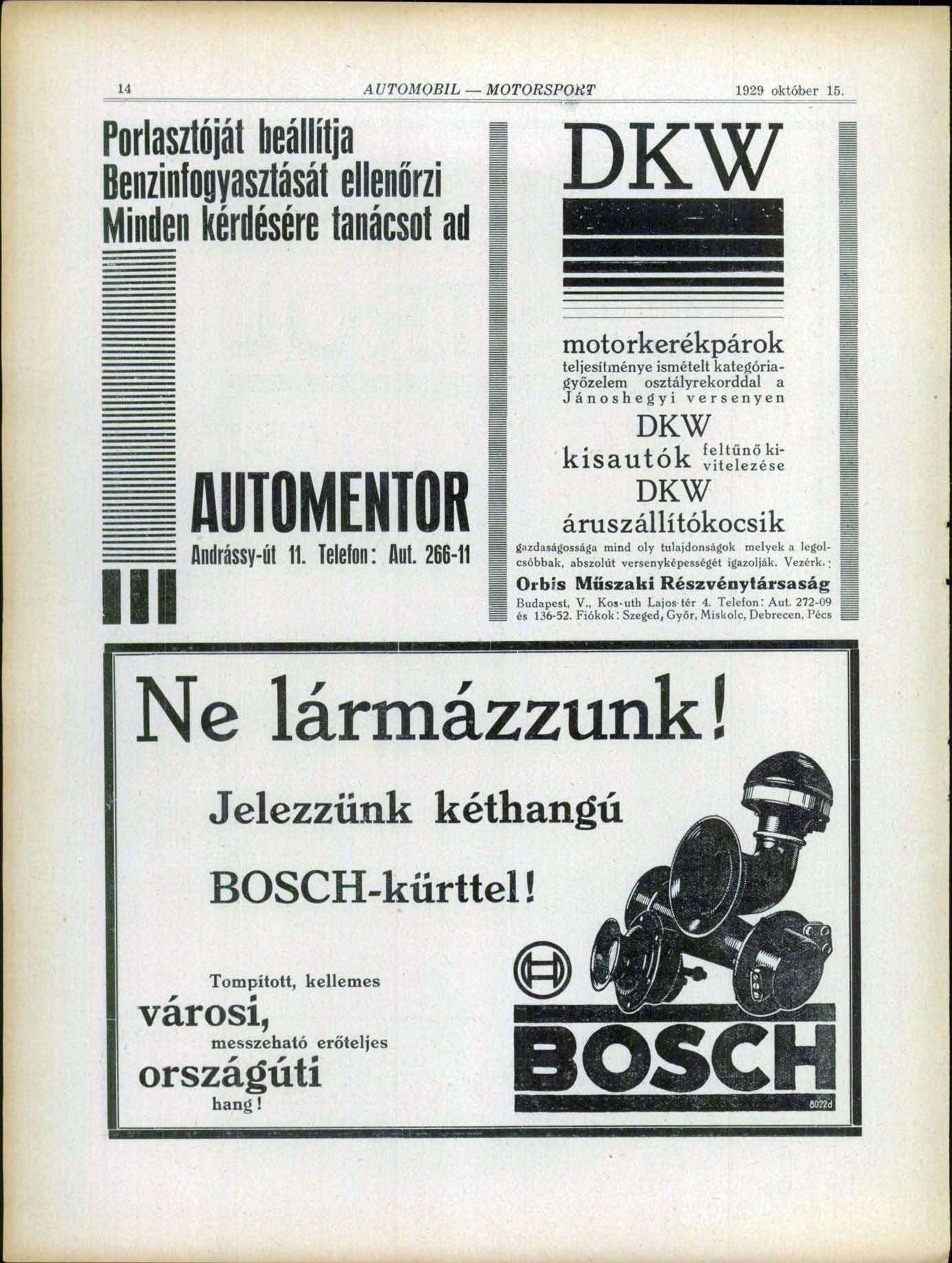 14 AUTOMOBIL — MOTORSPORT 1929 október 15.

Porlasztóját beállítja
Benzinfogyasztását ellenőrzi
Minden kérdésére tanácsot ad

AUTOMENTOR
Andrássy-út 11. Telefon: Aut. 266-11

DKW

motorkerékpárok
teljesítménye ismételt kategóriagyőzelem osztályrekorddal a Jánoshegyi versenyen

DKW
kisautók feltűnő kivitelezése

DKW
áruszállítókocsik

gazdaságossága mind oly tulajdonságok melyek a legolcsóbbak, abszolút versenyképességét igazolják. Vezérk.:

Orbis Műszaki Részvénytársaság
Budapest, V., Kos-uth Lajos tér 4. Telefon: Aut. 272-09 és 136-52. Fiókok: Szeged, Győr, Miskolc, Debrecen, Pécs

Ne lármázzunk!

Jelezzünk kéthangú

BOSCH-kürttel!

Tompított, kellemes
városi,
messzeható erőteljes
országúti
hang!

BOSCH
8022d